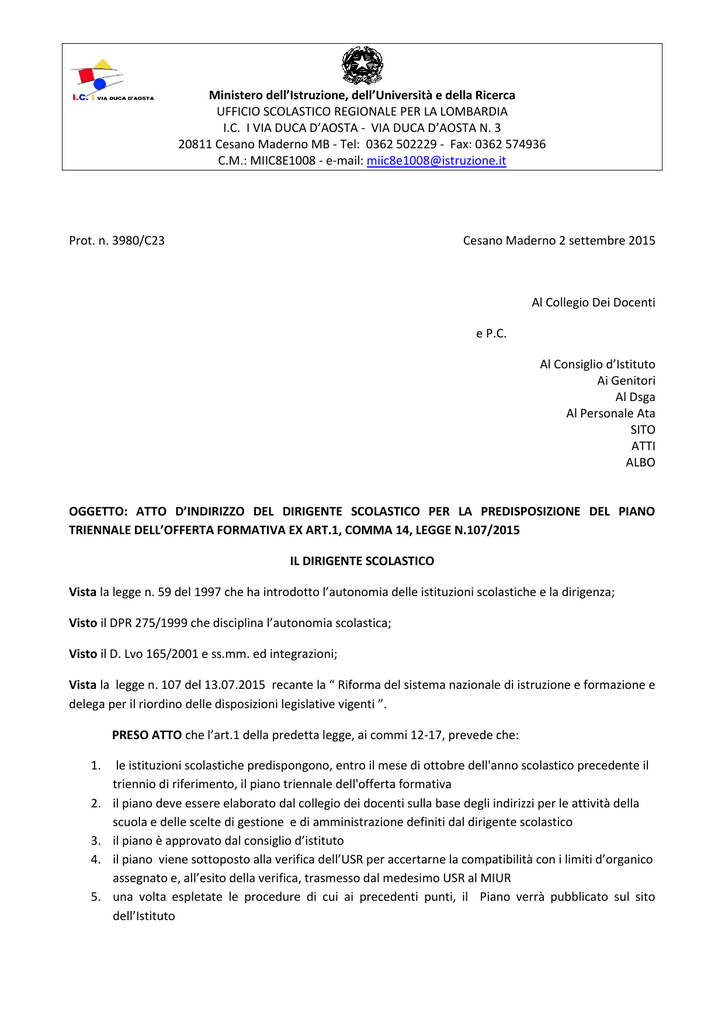 I.C. 1 VIA DUCA D'AOSTA

Ministero dell'Istruzione, dell'Università e della Ricerca
UFFICIO SCOLASTICO REGIONALE PER LA LOMBARDIA
I.C. I VIA DUCA D'AOSTA - VIA DUCA D'AOSTA N. 3
20811 Cesano Maderno MB - Tel: 0362 502229 - Fax: 0362 574936
C.M.: MIIC8E1008 - e-mail: miic8e1008@istruzione.it

Prot. n. 3980/C23

Cesano Maderno 2 settembre 2015

Al Collegio Dei Docenti

e P.C.

Al Consiglio d'Istituto
Ai Genitori
Al Dsga
Al Personale Ata
SITO
ATTI
ALBO

OGGETTO: ATTO D'INDIRIZZO DEL DIRIGENTE SCOLASTICO PER LA PREDISPOSIZIONE DEL PIANO TRIENNALE DELL'OFFERTA FORMATIVA EX ART.1, COMMA 14, LEGGE N.107/2015

IL DIRIGENTE SCOLASTICO

Vista la legge n. 59 del 1997 che ha introdotto l'autonomia delle istituzioni scolastiche e la dirigenza;

Visto il DPR 275/1999 che disciplina l'autonomia scolastica;

Visto il D. Lvo 165/2001 e ss.mm. ed integrazioni;

Vista la legge n. 107 del 13.07.2015 recante la " Riforma del sistema nazionale di istruzione e formazione e delega per il riordino delle disposizioni legislative vigenti ".

PRESO ATTO che l'art.1 della predetta legge, ai commi 12-17, prevede che:

1. le istituzioni scolastiche predispongono, entro il mese di ottobre dell'anno scolastico precedente il triennio di riferimento, il piano triennale dell'offerta formativa
2. il piano deve essere elaborato dal collegio dei docenti sulla base degli indirizzi per le attività della scuola e delle scelte di gestione e di amministrazione definiti dal dirigente scolastico
3. il piano è approvato dal consiglio d'istituto
4. il piano viene sottoposto alla verifica dell'USR per accertarne la compatibilità con i limiti d'organico assegnato e, all'esito della verifica, trasmesso dal medesimo USR al MIUR
5. una volta espletate le procedure di cui ai precedenti punti, il Piano verrà pubblicato sul sito dell'Istituto